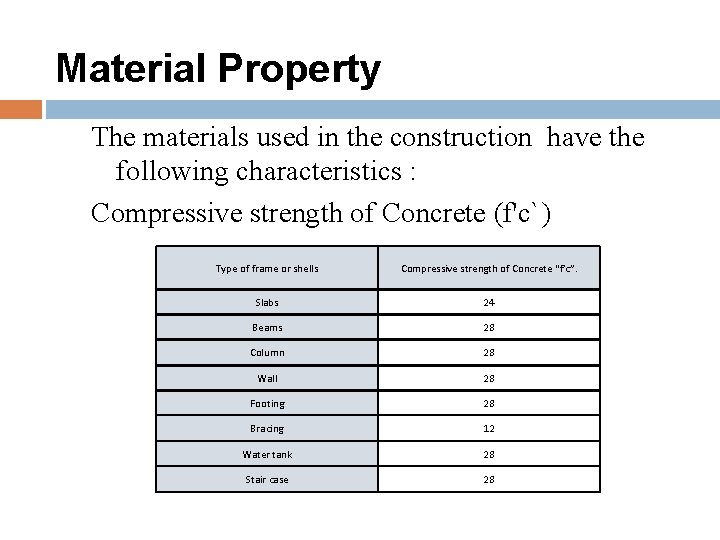 Material Property

The materials used in the construction have the following characteristics :

Compressive strength of Concrete (f'c`)

| Type of frame or shells | Compressive strength of Concrete "f'c". |
|---|---|
| Slabs | 24 |
| Beams | 28 |
| Column | 28 |
| Wall | 28 |
| Footing | 28 |
| Bracing | 12 |
| Water tank | 28 |
| Stair case | 28 |